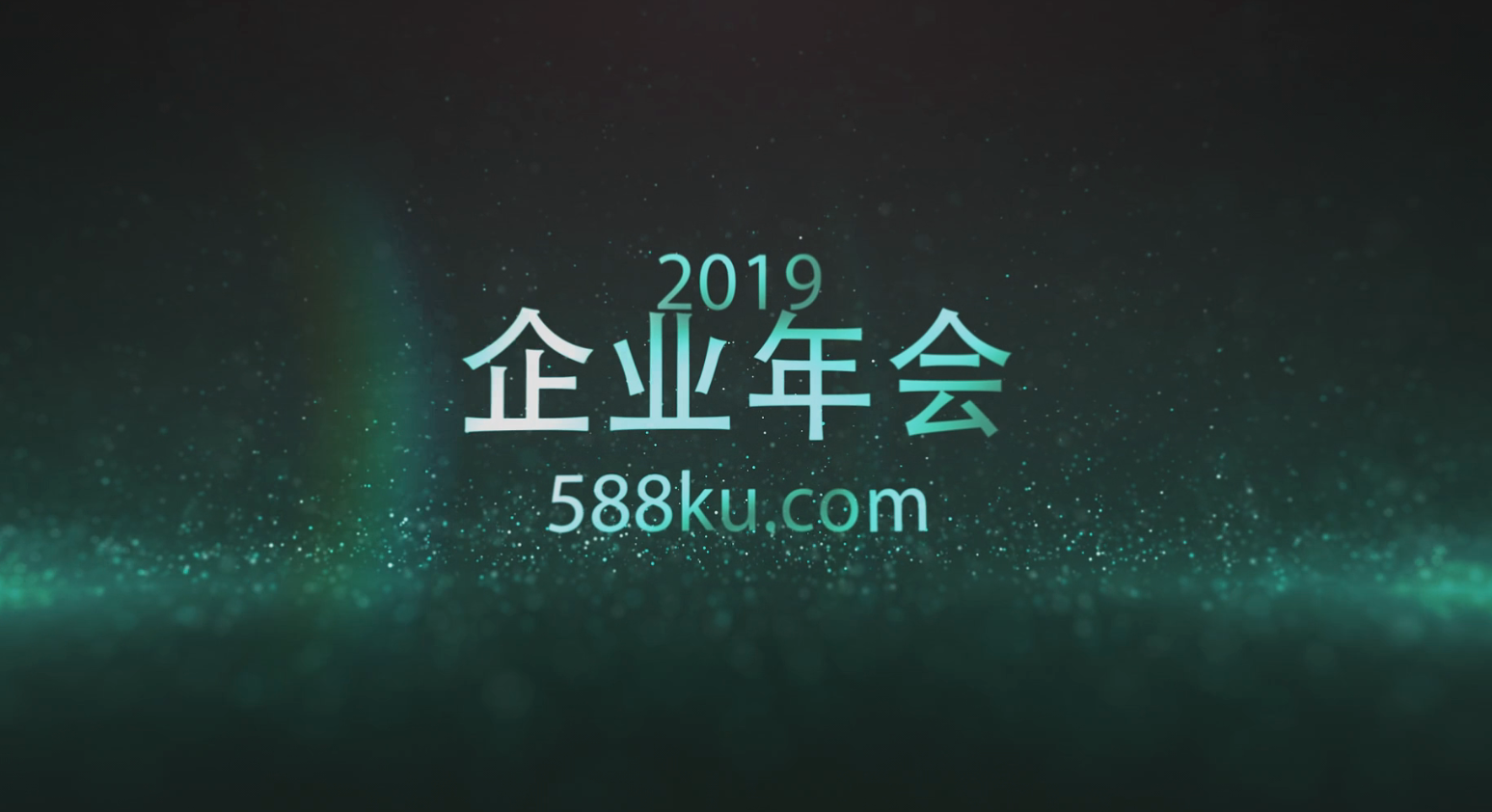 2019
企业年会
588ku.com